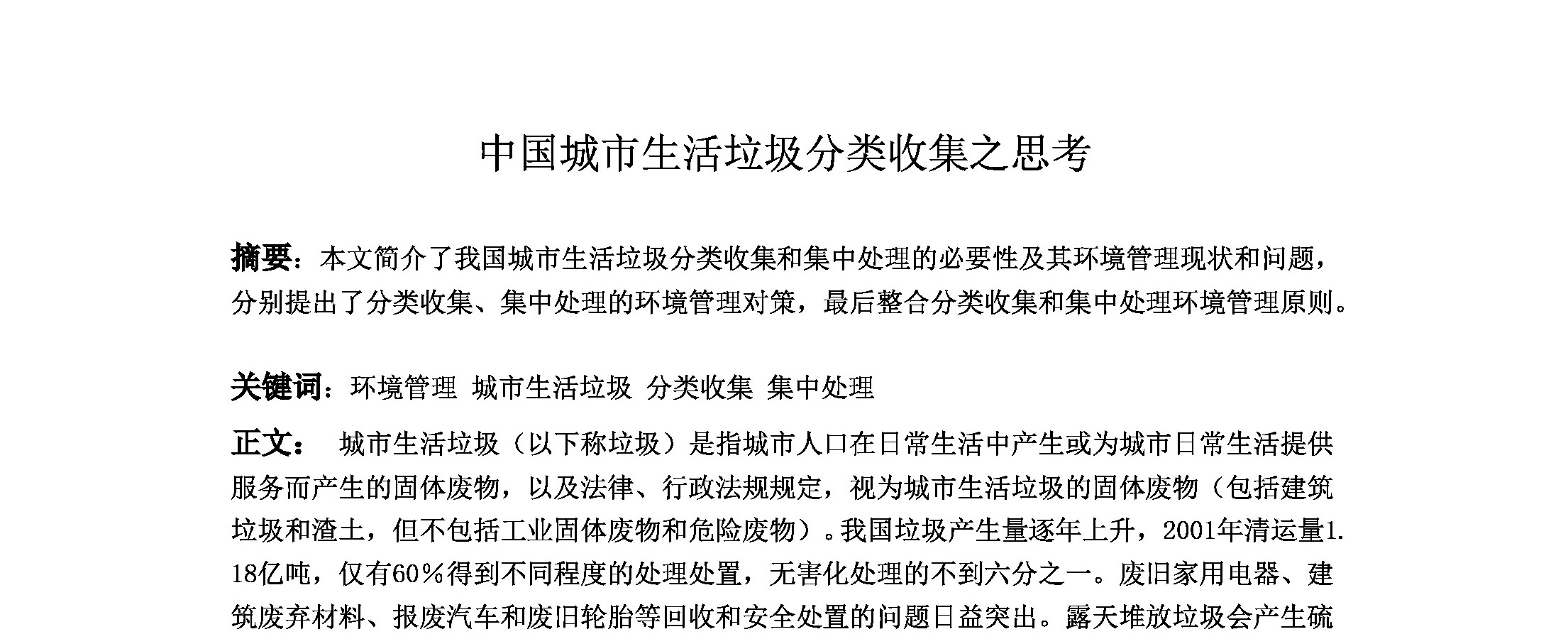 中国城市生活垃圾分类收集之思考

摘要：本文简介了我国城市生活垃圾分类收集和集中处理的必要性及其环境管理现状和问题，分别提出了分类收集、集中处理的环境管理对策，最后整合分类收集和集中处理环境管理原则。

关键词：环境管理 城市生活垃圾 分类收集 集中处理

正文： 城市生活垃圾（以下称垃圾）是指城市人口在日常生活中产生或为城市日常生活提供服务而产生的固体废物，以及法律、行政法规规定，视为城市生活垃圾的固体废物（包括建筑垃圾和渣土，但不包括工业固体废物和危险废物）。我国垃圾产生量逐年上升，2001年清运量1.18亿吨，仅有60％得到不同程度的处理处置，无害化处理的不到六分之一。废旧家用电器、建筑废弃材料、报废汽车和废旧轮胎等回收和安全处置的问题日益突出。露天堆放垃圾会产生硫